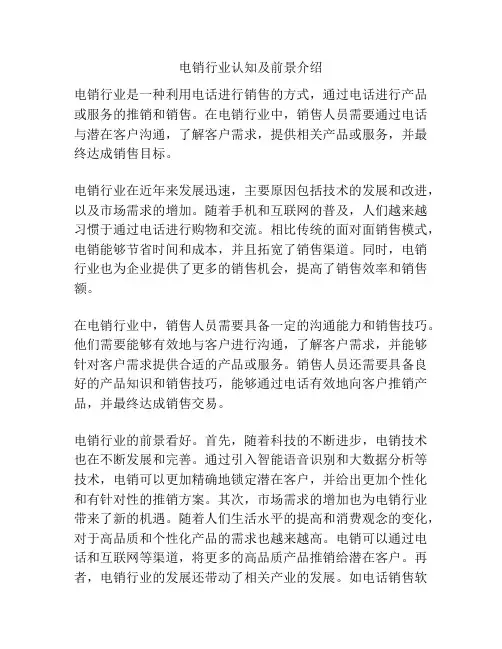 电销行业认知及前景介绍

电销行业是一种利用电话进行销售的方式，通过电话进行产品或服务的推销和销售。在电销行业中，销售人员需要通过电话与潜在客户沟通，了解客户需求，提供相关产品或服务，并最终达成销售目标。

电销行业在近年来发展迅速，主要原因包括技术的发展和改进，以及市场需求的增加。随着手机和互联网的普及，人们越来越习惯于通过电话进行购物和交流。相比传统的面对面销售模式，电销能够节省时间和成本，并且拓宽了销售渠道。同时，电销行业也为企业提供了更多的销售机会，提高了销售效率和销售额。

在电销行业中，销售人员需要具备一定的沟通能力和销售技巧。他们需要能够有效地与客户进行沟通，了解客户需求，并能够针对客户需求提供合适的产品或服务。销售人员还需要具备良好的产品知识和销售技巧，能够通过电话有效地向客户推销产品，并最终达成销售交易。

电销行业的前景看好。首先，随着科技的不断进步，电销技术也在不断发展和完善。通过引入智能语音识别和大数据分析等技术，电销可以更加精确地锁定潜在客户，并给出更加个性化和有针对性的推销方案。其次，市场需求的增加也为电销行业带来了新的机遇。随着人们生活水平的提高和消费观念的变化，对于高品质和个性化产品的需求也越来越高。电销可以通过电话和互联网等渠道，将更多的高品质产品推销给潜在客户。再者，电销行业的发展还带动了相关产业的发展。如电话销售软